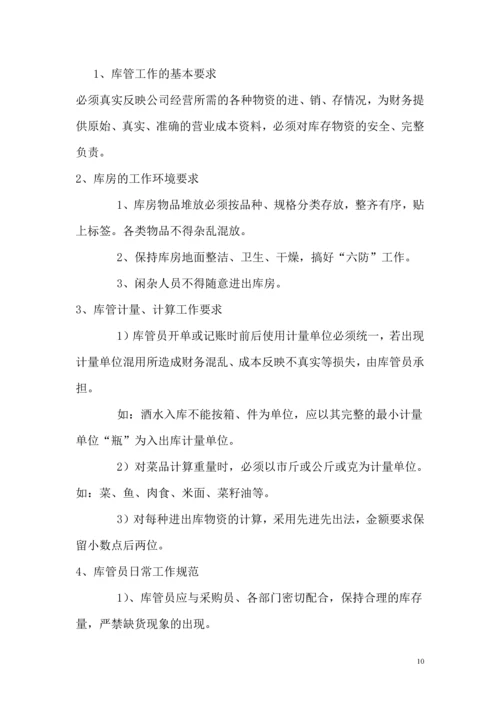 1、库管工作的基本要求

必须真实反映公司经营所需的各种物资的进、销、存情况，为财务提供原始、真实、准确的营业成本资料，必须对库存物资的安全、完整负责。

2、库房的工作环境要求

1、库房物品堆放必须按品种、规格分类存放，整齐有序，贴上标签。各类物品不得杂乱混放。

2、保持库房地面整洁、卫生、干燥，搞好“六防”工作。

3、闲杂人员不得随意进出库房。

3、库管计量、计算工作要求

1）库管员开单或记账时前后使用计量单位必须统一，若出现计量单位混用所造成财务混乱、成本反映不真实等损失，由库管员承担。

如：酒水入库不能按箱、件为单位，应以其完整的最小计量单位“瓶”为入出库计量单位。

2）对菜品计算重量时，必须以市斤或公斤或克为计量单位。如：菜、鱼、肉食、米面、菜籽油等。

3）对每种进出库物资的计算，采用先进先出法，金额要求保留小数点后两位。

4、库管员日常工作规范

1）、库管员应与采购员、各部门密切配合，保持合理的库存量，严禁缺货现象的出现。

10